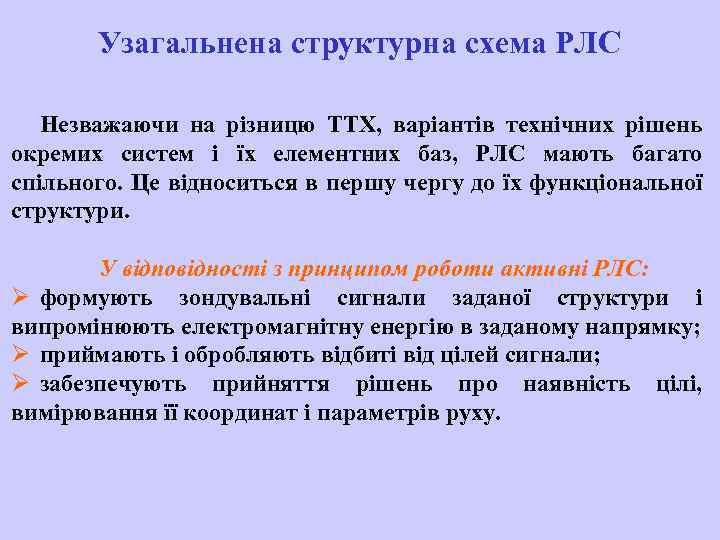 Узагальнена структурна схема РЛС

Незважаючи на різницю ТТХ, варіантів технічних рішень окремих систем і їх елементних баз, РЛС мають багато спільного. Це відноситься в першу чергу до їх функціональної структури.

У відповідності з принципом роботи активні РЛС:
➢ формують зондувальні сигнали заданої структури і випромінюють електромагнітну енергію в заданому напрямку;
➢ приймають і обробляють відбиті від цілей сигнали;
➢ забезпечують прийняття рішень про наявність цілі, вимірювання її координат і параметрів руху.